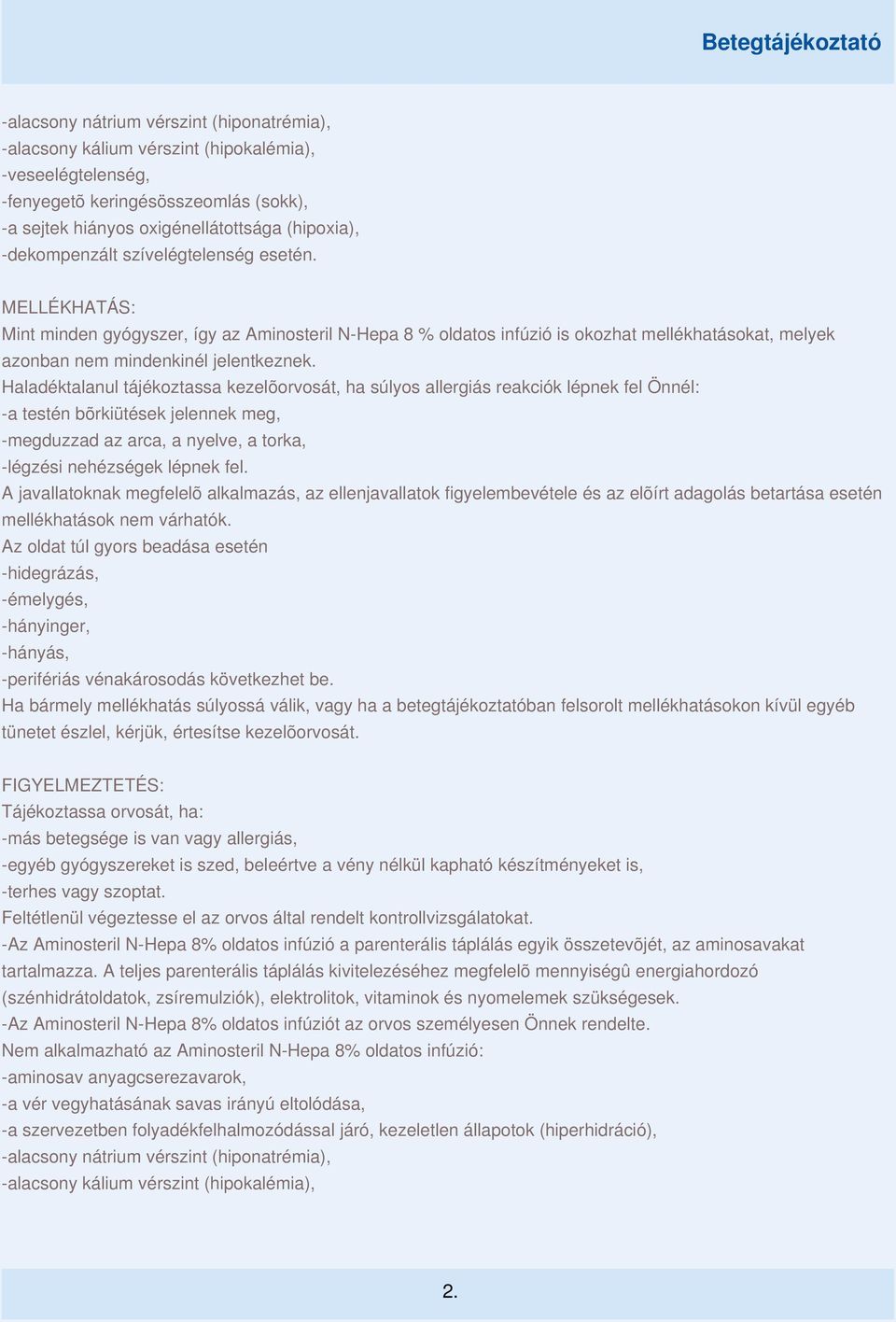 Betegtájékoztató

-alacsony nátrium vérszint (hiponatrémia),
-alacsony kálium vérszint (hipokalémia),
-veseelégtelenség,
-fenyegetõ keringésösszeomlás (sokk),
-a sejtek hiányos oxigénellátottsága (hipoxia),
-dekompenzált szívelégtelenség esetén.

MELLÉKHATÁS:
Mint minden gyógyszer, így az Aminosteril N-Hepa 8 % oldatos infúzió is okozhat mellékhatásokat, melyek azonban nem mindenkinél jelentkeznek.
Haladéktalanul tájékoztassa kezelõorvosát, ha súlyos allergiás reakciók lépnek fel Önnél:
-a testén bõrkiütések jelennek meg,
-megduzzad az arca, a nyelve, a torka,
-légzési nehézségek lépnek fel.
A javallatoknak megfelelõ alkalmazás, az ellenjavallatok figyelembevétele és az elõírt adagolás betartása esetén mellékhatások nem várhatók.
Az oldat túl gyors beadása esetén
-hidegrázás,
-émelygés,
-hányinger,
-hányás,
-perifériás vénakárosodás következhet be.
Ha bármely mellékhatás súlyossá válik, vagy ha a betegtájékoztatóban felsorolt mellékhatásokon kívül egyéb tünetet észlel, kérjük, értesítse kezelõorvosát.

FIGYELMEZTETÉS:
Tájékoztassa orvosát, ha:
-más betegsége is van vagy allergiás,
-egyéb gyógyszereket is szed, beleértve a vény nélkül kapható készítményeket is,
-terhes vagy szoptat.
Feltétlenül végeztesse el az orvos által rendelt kontrollvizsgálatokat.
-Az Aminosteril N-Hepa 8% oldatos infúzió a parenterális táplálás egyik összetevõjét, az aminosavakat tartalmazza. A teljes parenterális táplálás kivitelezéséhez megfelelõ mennyiségû energiahordozó (szénhidrátoldatok, zsíremulziók), elektrolitok, vitaminok és nyomelemek szükségesek.
-Az Aminosteril N-Hepa 8% oldatos infúziót az orvos személyesen Önnek rendelte.
Nem alkalmazható az Aminosteril N-Hepa 8% oldatos infúzió:
-aminosav anyagcserezavarok,
-a vér vegyhatásának savas irányú eltolódása,
-a szervezetben folyadékfelhalmozódással járó, kezeletlen állapotok (hiperhidráció),
-alacsony nátrium vérszint (hiponatrémia),
-alacsony kálium vérszint (hipokalémia),

2.